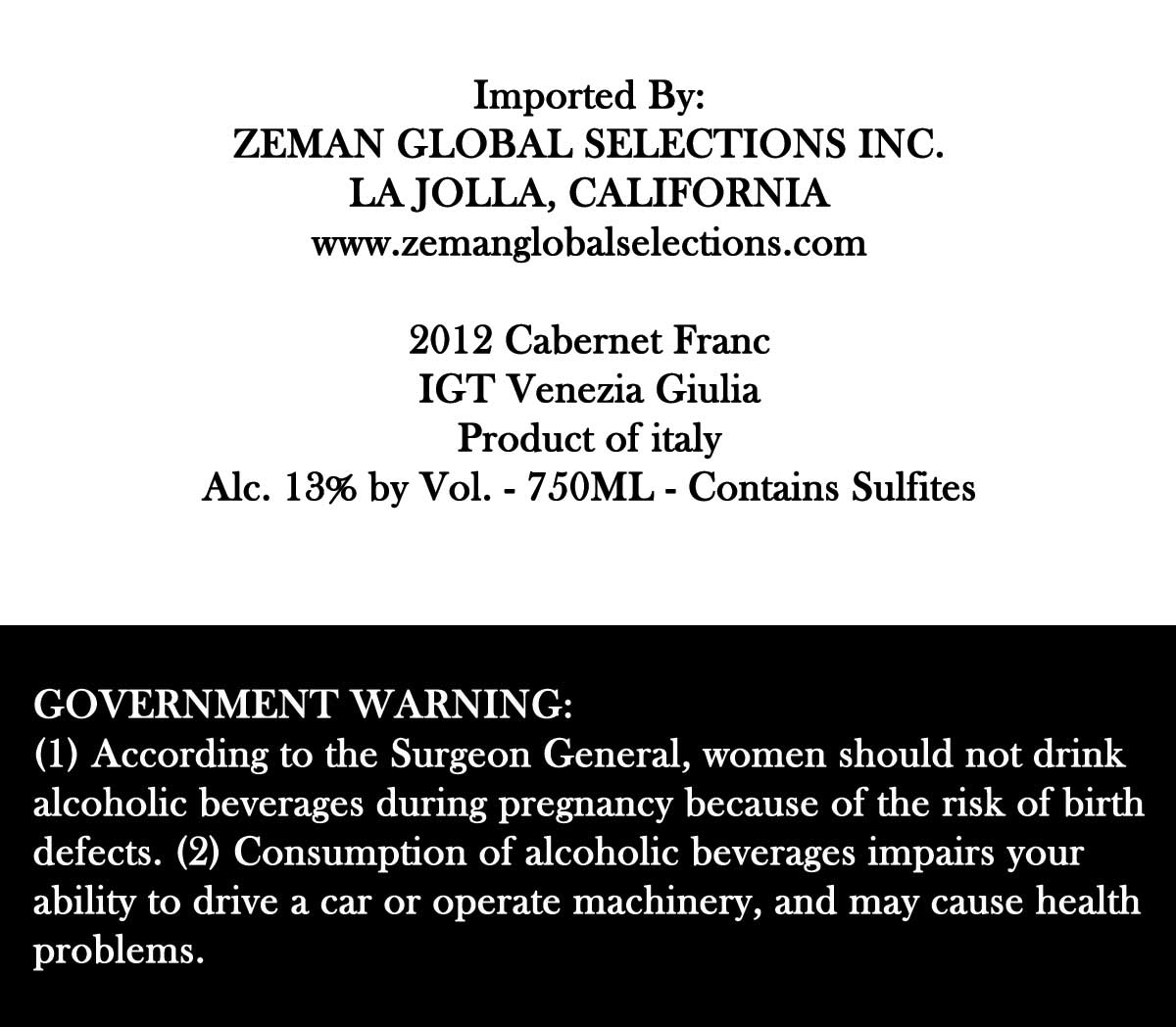 Imported By:
ZEMAN GLOBAL SELECTIONS INC.
LA JOLLA, CALIFORNIA
www.zemanglobalselections.com

2012 Cabernet Franc
IGT Venezia Giulia
Product of italy
Alc. 13% by Vol. - 750ML - Contains Sulfites

GOVERNMENT WARNING:
(1) According to the Surgeon General, women should not drink alcoholic beverages during pregnancy because of the risk of birth defects. (2) Consumption of alcoholic beverages impairs your ability to drive a car or operate machinery, and may cause health problems.